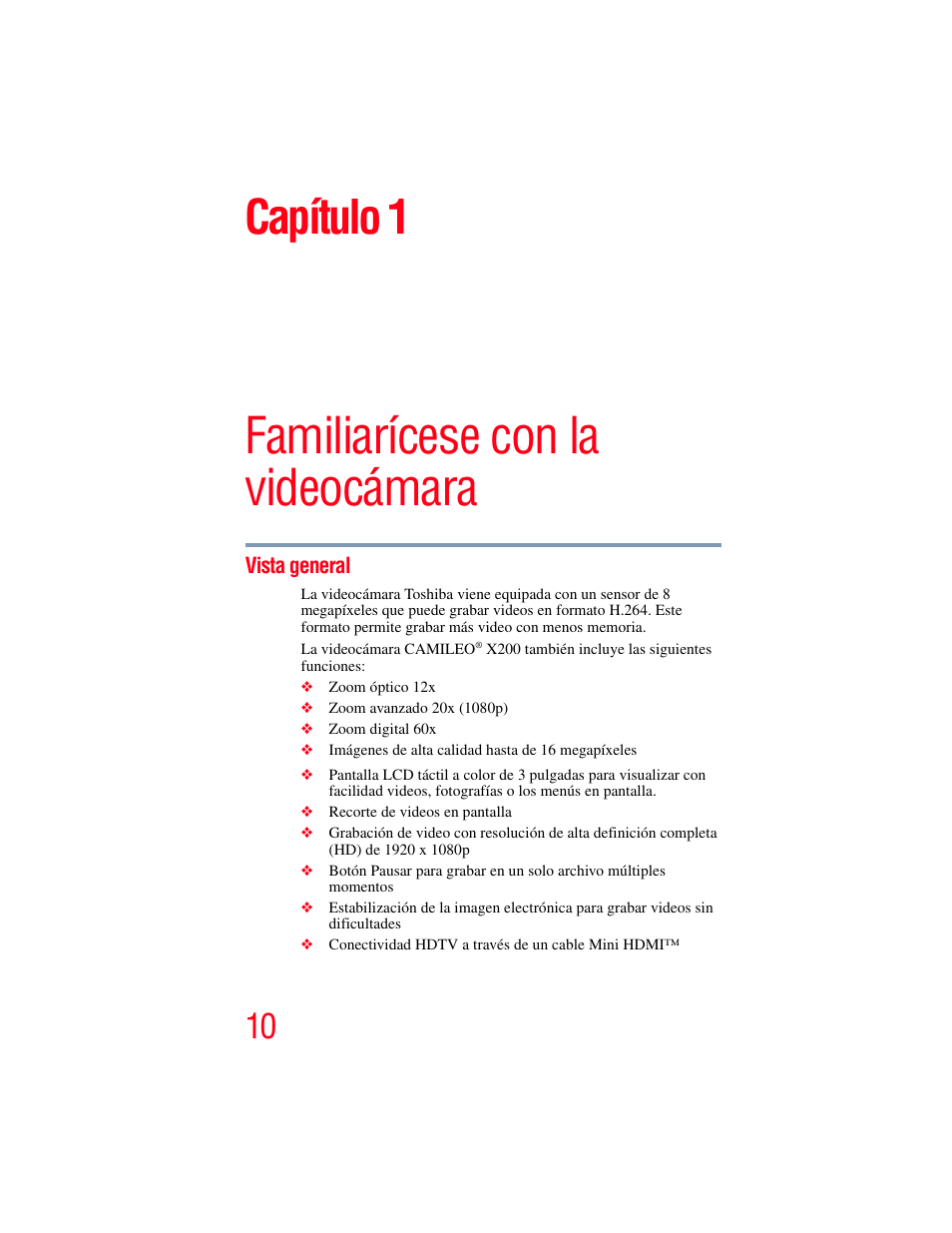 Capítulo 1

Familiarícese con la videocámara

Vista general

La videocámara Toshiba viene equipada con un sensor de 8 megapíxeles que puede grabar videos en formato H.264. Este formato permite grabar más video con menos memoria.

La videocámara CAMILEO® X200 también incluye las siguientes funciones:

❖ Zoom óptico 12x
❖ Zoom avanzado 20x (1080p)
❖ Zoom digital 60x
❖ Imágenes de alta calidad hasta de 16 megapíxeles
❖ Pantalla LCD táctil a color de 3 pulgadas para visualizar con facilidad videos, fotografías o los menús en pantalla.
❖ Recorte de videos en pantalla
❖ Grabación de video con resolución de alta definición completa (HD) de 1920 x 1080p
❖ Botón Pausar para grabar en un solo archivo múltiples momentos
❖ Estabilización de la imagen electrónica para grabar videos sin dificultades
❖ Conectividad HDTV a través de un cable Mini HDMI™

10